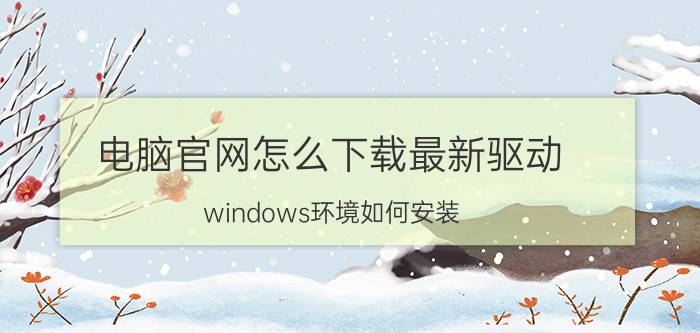 电脑官网怎么下载最新驱动

windows环境如何安装